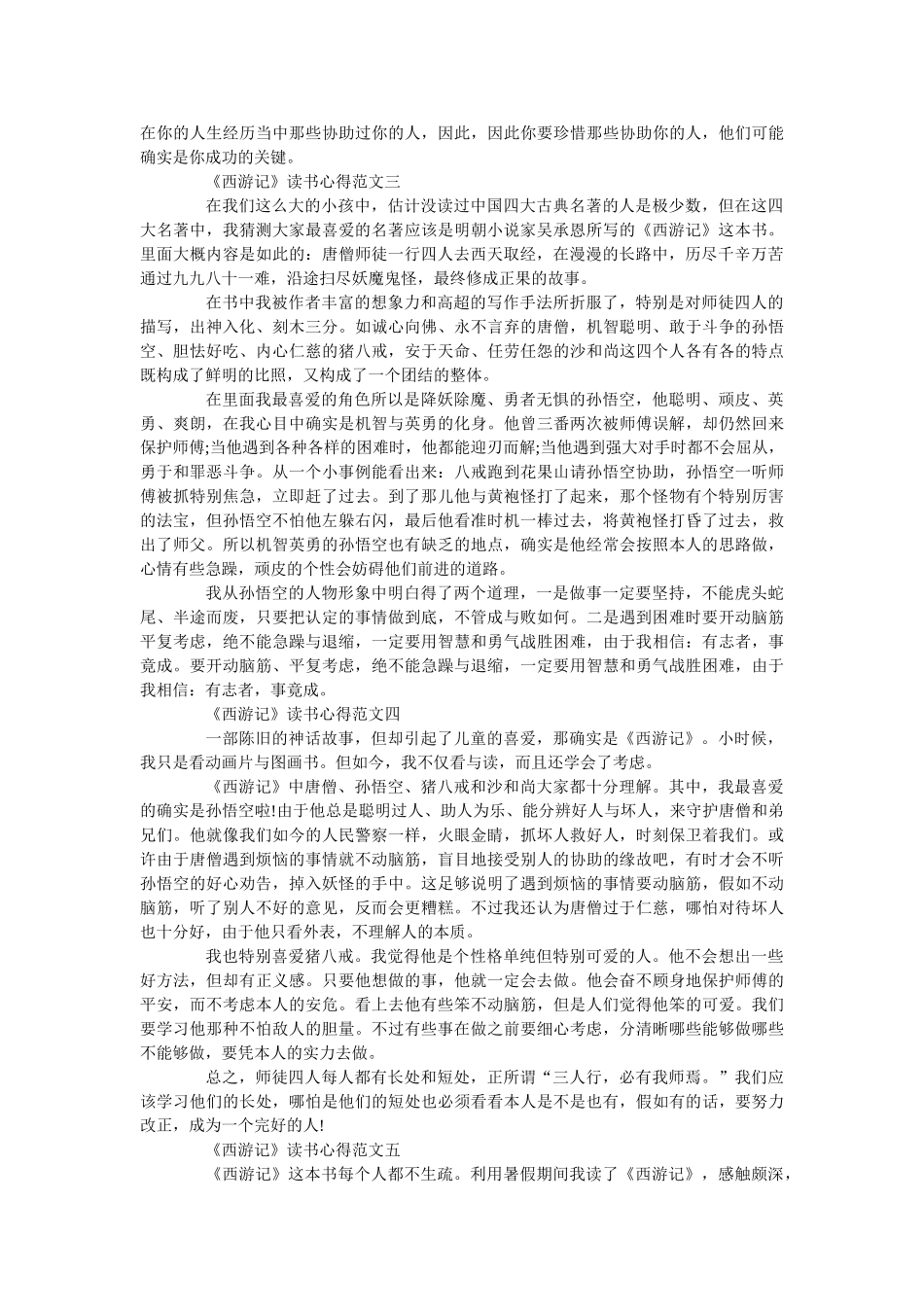 在你的人生经历当中那些协助过你的人，因此，因此你要珍惜那些协助你的人，他们可能确实是你成功的关键。

《西游记》读书心得范文三

在我们这么大的小孩中，估计没读过中国四大古典名著的人是极少数，但在这四大名著中，我猜测大家最喜爱的名著应该是明朝小说家吴承恩所写的《西游记》这本书。里面大概内容是如此的：唐僧师徒一行四人去西天取经，在漫漫的长路中，历尽千辛万苦通过九九八十一难，沿途扫尽妖魔鬼怪，最终修成正果的故事。

在书中我被作者丰富的想象力和高超的写作手法所折服了，特别是对师徒四人的描写，出神入化、刻木三分。如诚心向佛、永不言弃的唐僧，机智聪明、敢于斗争的孙悟空、胆怯好吃、内心仁慈的猪八戒，安于天命、任劳任怨的沙和尚这四个人各有各的特点既构成了鲜明的比照，又构成了一个团结的整体。

在里面我最喜爱的角色所以是降妖除魔、勇者无惧的孙悟空，他聪明、顽皮、英勇、爽朗，在我心目中确实是机智与英勇的化身。他曾三番两次被师傅误解，却仍然回来保护师傅;当他遇到各种各样的困难时，他都能迎刃而解;当他遇到强大对手时都不会屈从，勇于和罪恶斗争。从一个小事例能看出来：八戒跑到花果山请孙悟空协助，孙悟空一听师傅被抓特别焦急，立即赶了过去。到了那儿他与黄袍怪打了起来，那个怪物有个特别厉害的法宝，但孙悟空不怕他左躲右闪，最后他看准时机一棒过去，将黄袍怪打昏了过去，救出了师父。所以机智英勇的孙悟空也有缺乏的地点，确实是他经常会按照本人的思路做，心情有些急躁，顽皮的个性会妨碍他们前进的道路。

我从孙悟空的人物形象中明白得了两个道理，一是做事一定要坚持，不能虎头蛇尾、半途而废，只要把认定的事情做到底，不管成与败如何。二是遇到困难时要开动脑筋平复考虑，绝不能急躁与退缩，一定要用智慧和勇气战胜困难，由于我相信：有志者，事竟成。要开动脑筋、平复考虑，绝不能急躁与退缩，一定要用智慧和勇气战胜困难，由于我相信：有志者，事竟成。

《西游记》读书心得范文四

一部陈旧的神话故事，但却引起了儿童的喜爱，那确实是《西游记》。小时候，我只是看动画片与图画书。但如今，我不仅看与读，而且还学会了考虑。

《西游记》中唐僧、孙悟空、猪八戒和沙和尚大家都十分理解。其中，我最喜爱的确实是孙悟空啦!由于他总是聪明过人、助人为乐、能分辨好人与坏人，来守护唐僧和弟兄们。他就像我们如今的人民警察一样，火眼金睛，抓坏人救好人，时刻保卫着我们。或许由于唐僧遇到烦恼的事情就不动脑筋，盲目地接受别人的协助的缘故吧，有时才会不听孙悟空的好心劝告，掉入妖怪的手中。这足够说明了遇到烦恼的事情要动脑筋，假如不动脑筋，听了别人不好的意见，反而会更糟糕。不过我还认为唐僧过于仁慈，哪怕对待坏人也十分好，由于他只看外表，不理解人的本质。

我也特别喜爱猪八戒。我觉得他是个性格单纯但特别可爱的人。他不会想出一些好方法，但却有正义感。只要他想做的事，他就一定会去做。他会奋不顾身地保护师傅的平安，而不考虑本人的安危。看上去他有些笨不动脑筋，但是人们觉得他笨的可爱。我们要学习他那种不怕敌人的胆量。不过有些事在做之前要细心考虑，分清晰哪些能够做哪些不能够做，要凭本人的实力去做。

总之，师徒四人每人都有长处和短处，正所谓“三人行，必有我师焉。”我们应该学习他们的长处，哪怕是他们的短处也必须看看本人是不是也有，假如有的话，要努力改正，成为一个完好的人!

《西游记》读书心得范文五

《西游记》这本书每个人都不生疏。利用暑假期间我读了《西游记》，感触颇深，